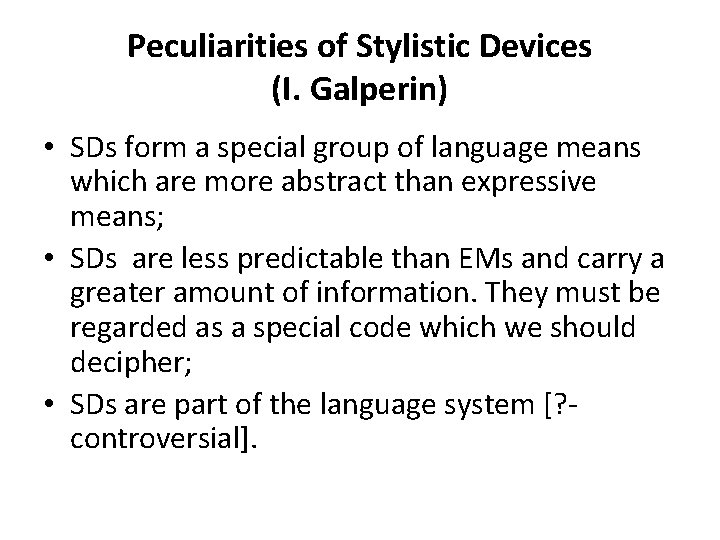 Peculiarities of Stylistic Devices
(I. Galperin)

• SDs form a special group of language means which are more abstract than expressive means;
• SDs are less predictable than EMs and carry a greater amount of information. They must be regarded as a special code which we should decipher;
• SDs are part of the language system [?-controversial].